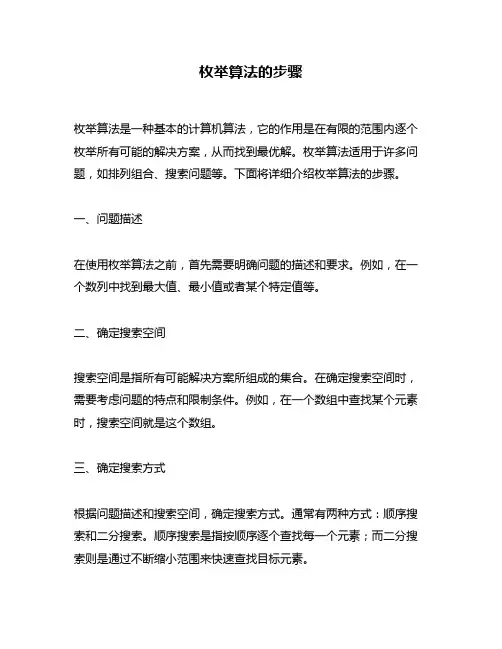 枚举算法的步骤

枚举算法是一种基本的计算机算法，它的作用是在有限的范围内逐个枚举所有可能的解决方案，从而找到最优解。枚举算法适用于许多问题，如排列组合、搜索问题等。下面将详细介绍枚举算法的步骤。

一、问题描述

在使用枚举算法之前，首先需要明确问题的描述和要求。例如，在一个数列中找到最大值、最小值或者某个特定值等。

二、确定搜索空间

搜索空间是指所有可能解决方案所组成的集合。在确定搜索空间时，需要考虑问题的特点和限制条件。例如，在一个数组中查找某个元素时，搜索空间就是这个数组。

三、确定搜索方式

根据问题描述和搜索空间，确定搜索方式。通常有两种方式：顺序搜索和二分搜索。顺序搜索是指按顺序逐个查找每一个元素；而二分搜索则是通过不断缩小范围来快速查找目标元素。